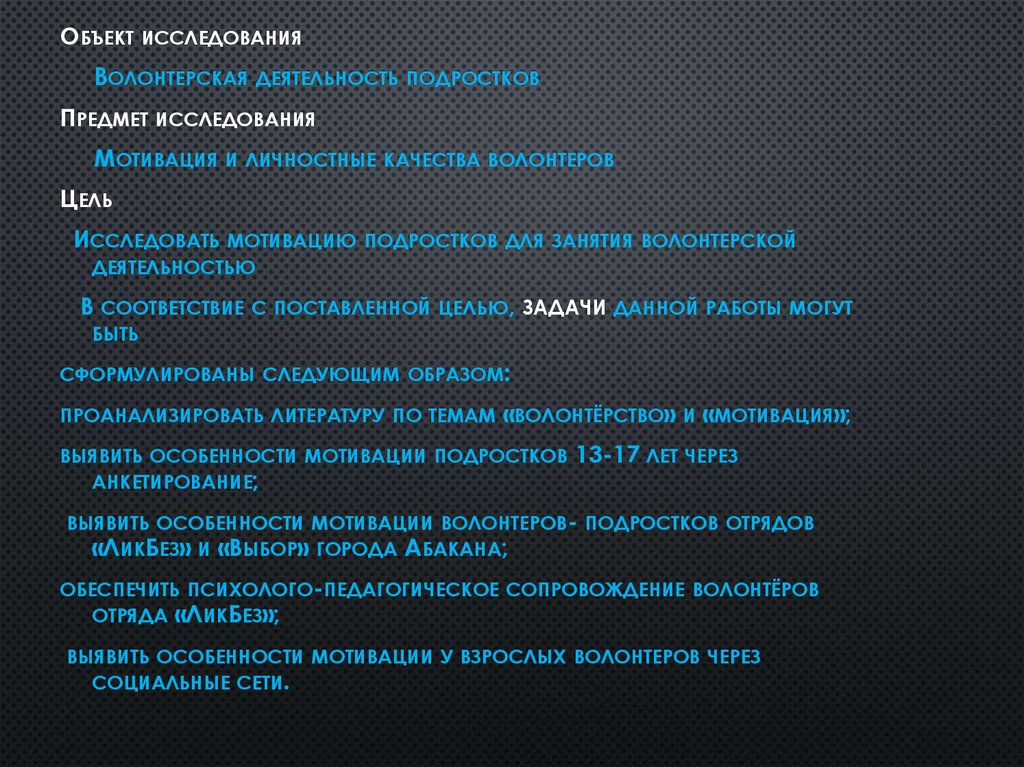 Объект исследования

Волонтерская деятельность подростков

Предмет исследования

Мотивация и личностные качества волонтеров

Цель

Исследовать мотивацию подростков для занятия волонтерской деятельностью

В соответствие с поставленной целью, задачи данной работы могут быть

сформулированы следующим образом:

проанализировать литературу по темам «волонтёрство» и «мотивация»;

выявить особенности мотивации подростков 13-17 лет через анкетирование;

выявить особенности мотивации волонтеров- подростков отрядов «ЛикБез» и «Выбор» города Абакана;

обеспечить психолого-педагогическое сопровождение волонтёров отряда «ЛикБез»;

выявить особенности мотивации у взрослых волонтеров через социальные сети.